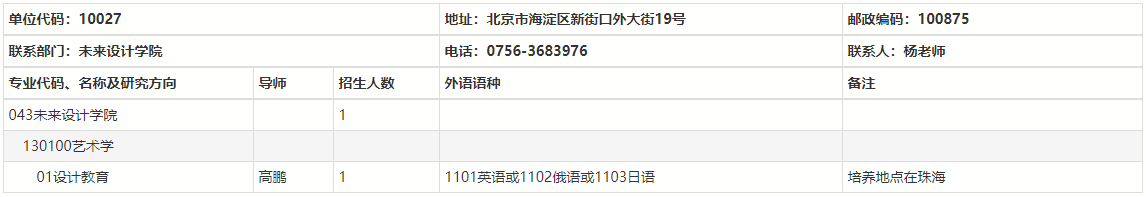 | 单位代码：10027 | | | 地址：北京市海淀区新街口外大街19号 | 邮政编码：100875 |
|---|---|---|---|---|
| 联系部门：未来设计学院 | | | 电话：0756-3683976 | 联系人：杨老师 |
| 专业代码、名称及研究方向 | 导师 | 招生人数 | 外语语种 | 备注 |
| 043未来设计学院 | | 1 | | |
| 130100艺术学 | | | | |
| 01设计教育 | 高鹏 | 1 | 1101英语或1102俄语或1103日语 | 培养地点在珠海 |